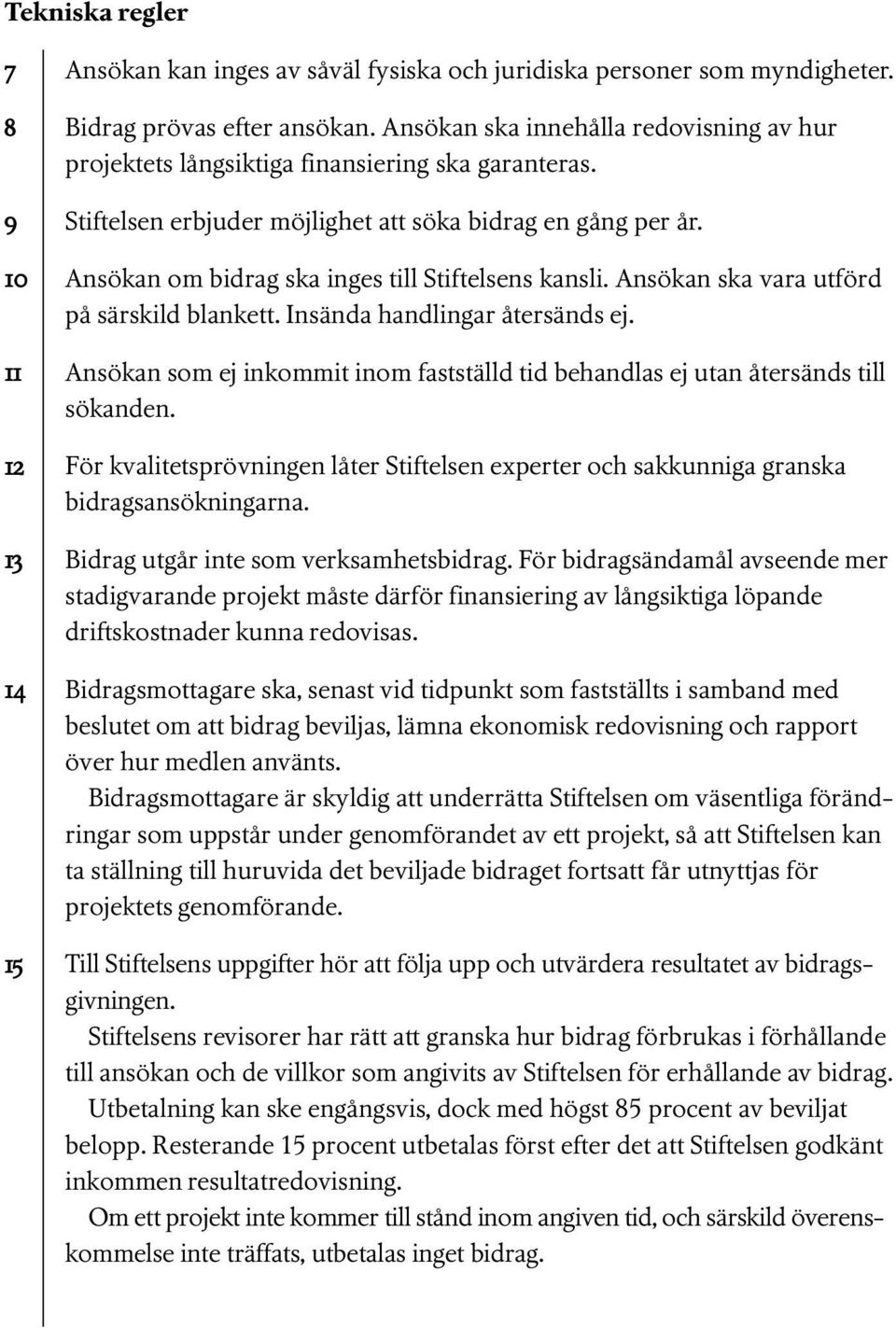 Tekniska regler

7 Ansökan kan inges av såväl fysiska och juridiska personer som myndigheter.

8 Bidrag prövas efter ansökan. Ansökan ska innehålla redovisning av hur projektets långsiktiga finansiering ska garanteras.

9 Stiftelsen erbjuder möjlighet att söka bidrag en gång per år.

10 Ansökan om bidrag ska inges till Stiftelsens kansli. Ansökan ska vara utförd på särskild blankett. Insända handlingar återsänds ej.

11 Ansökan som ej inkommit inom fastställd tid behandlas ej utan återsänds till sökanden.

12 För kvalitetsprövningen låter Stiftelsen experter och sakkunniga granska bidragsansökningarna.

13 Bidrag utgår inte som verksamhetsbidrag. För bidragsändamål avseende mer stadigvarande projekt måste därför finansiering av långsiktiga löpande driftskostnader kunna redovisas.

14 Bidragsmottagare ska, senast vid tidpunkt som fastställts i samband med beslutet om att bidrag beviljas, lämna ekonomisk redovisning och rapport över hur medlen använts.

Bidragsmottagare är skyldig att underrätta Stiftelsen om väsentliga förändringar som uppstår under genomförandet av ett projekt, så att Stiftelsen kan ta ställning till huruvida det beviljade bidraget fortsatt får utnyttjas för projektets genomförande.

15 Till Stiftelsens uppgifter hör att följa upp och utvärdera resultatet av bidragsgivningen.

Stiftelsens revisorer har rätt att granska hur bidrag förbrukas i förhållande till ansökan och de villkor som angivits av Stiftelsen för erhållande av bidrag.

Utbetalning kan ske engångsvis, dock med högst 85 procent av beviljat belopp. Resterande 15 procent utbetalas först efter det att Stiftelsen godkänt inkommen resultatredovisning.

Om ett projekt inte kommer till stånd inom angiven tid, och särskild överenskommelse inte träffats, utbetalas inget bidrag.